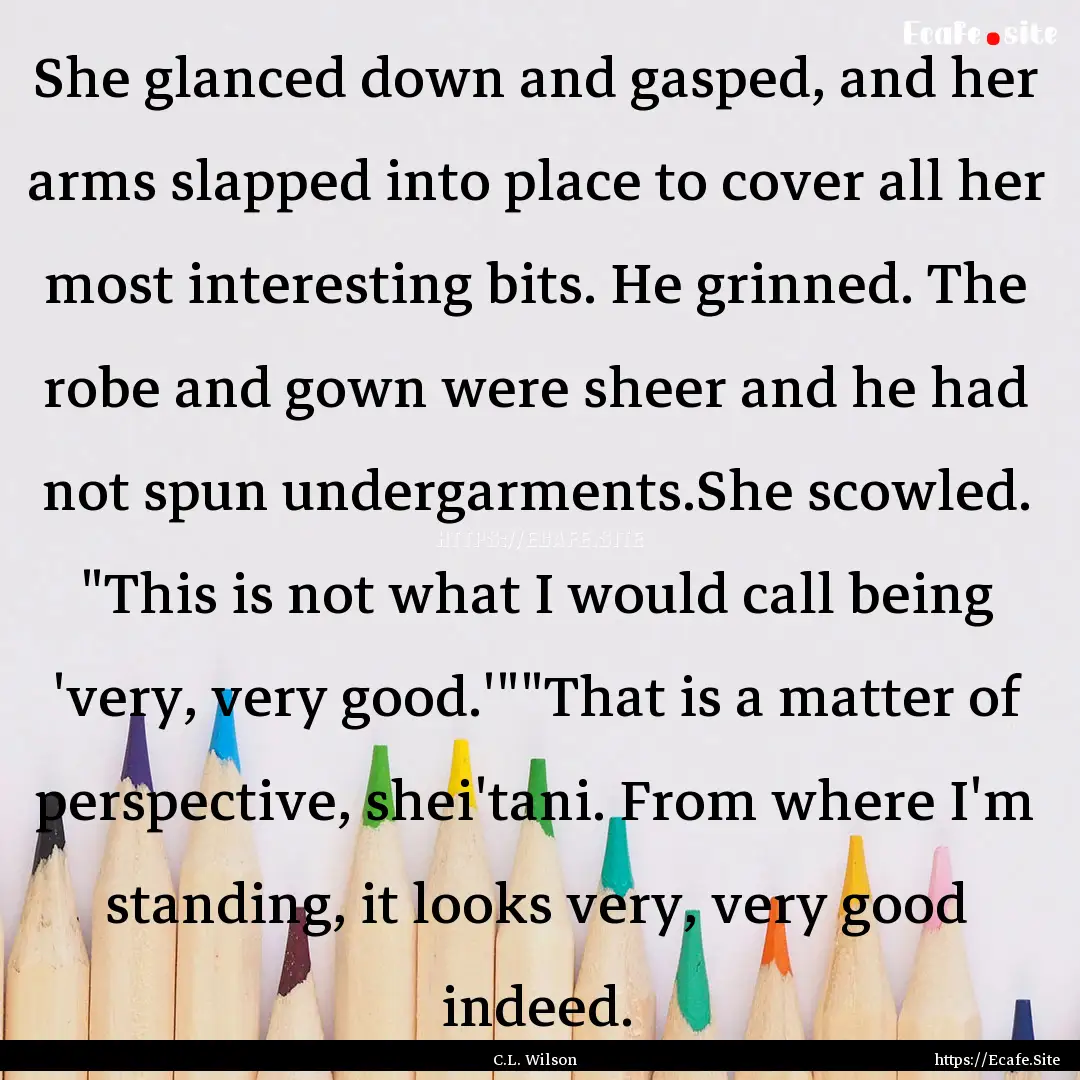 Ecafe.site

She glanced down and gasped, and her arms slapped into place to cover all her most interesting bits. He grinned. The robe and gown were sheer and he had not spun undergarments.She scowled. "This is not what I would call being 'very, very good.'""That is a matter of perspective, shei'tani. From where I'm standing, it looks very, very good indeed.

HTTPS://ECAFE.SITE

C.L. Wilson

https://Ecafe.Site